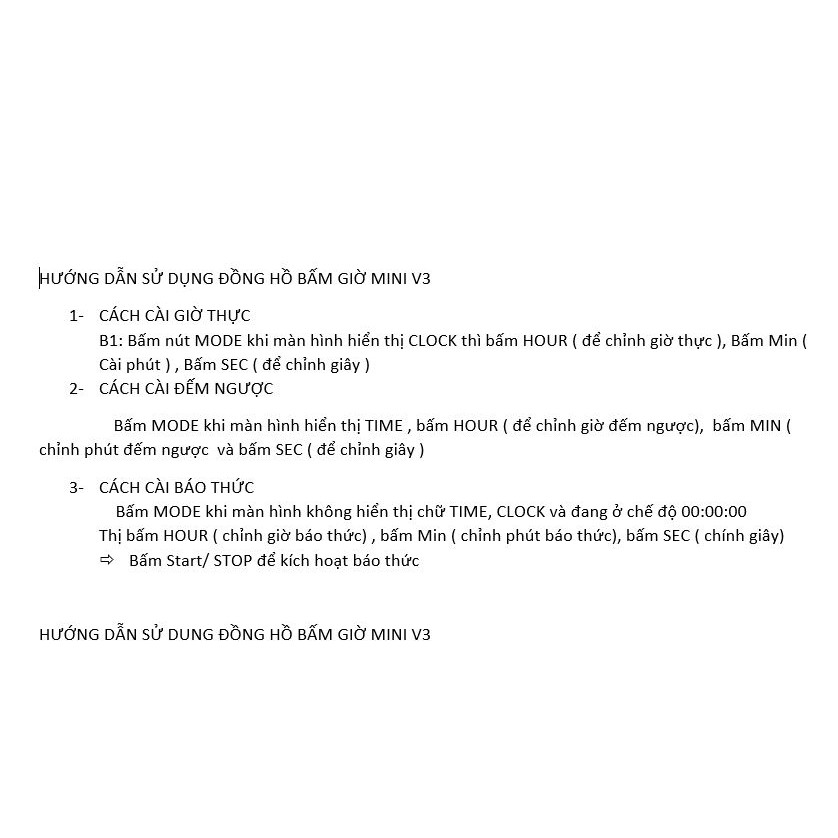 HƯỚNG DẪN SỬ DỤNG ĐỒNG HỒ BẤM GIỜ MINI V3

1- CÁCH CÀI GIỜ THỰC
B1: Bấm nút MODE khi màn hình hiển thị CLOCK thì bấm HOUR ( để chỉnh giờ thực ), Bấm Min ( Cài phút ) , Bấm SEC ( để chỉnh giây )
2- CÁCH CÀI ĐẾM NGƯỢC

Bấm MODE khi màn hình hiển thị TIME , bấm HOUR ( để chỉnh giờ đếm ngược), bấm MIN ( chỉnh phút đếm ngược và bấm SEC ( để chỉnh giây )

3- CÁCH CÀI BÁO THỨC
Bấm MODE khi màn hình không hiển thị chữ TIME, CLOCK và đang ở chế độ 00:00:00
Thị bấm HOUR ( chỉnh giờ báo thức) , bấm Min ( chỉnh phút báo thức), bấm SEC ( chính giây)
⇨ Bấm Start/ STOP để kích hoạt báo thức

HƯỚNG DẪN SỬ DUNG ĐỒNG HỒ BẤM GIỜ MINI V3